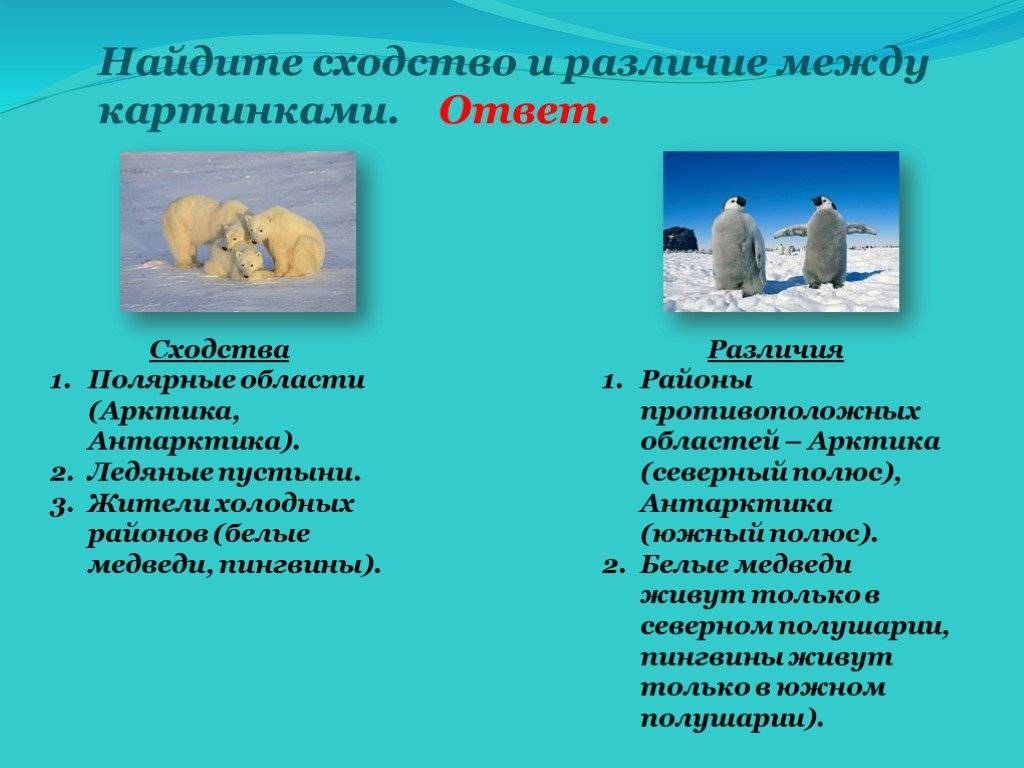 Найдите сходство и различие между картинками. Ответ.

Сходства
1. Полярные области (Арктика, Антарктика).
2. Ледяные пустыни.
3. Жители холодных районов (белые медведи, пингвины).

Различия
1. Районы противоположных областей – Арктика (северный полюс), Антарктика (южный полюс).
2. Белые медведи живут только в северном полушарии, пингвины живут только в южном полушарии).